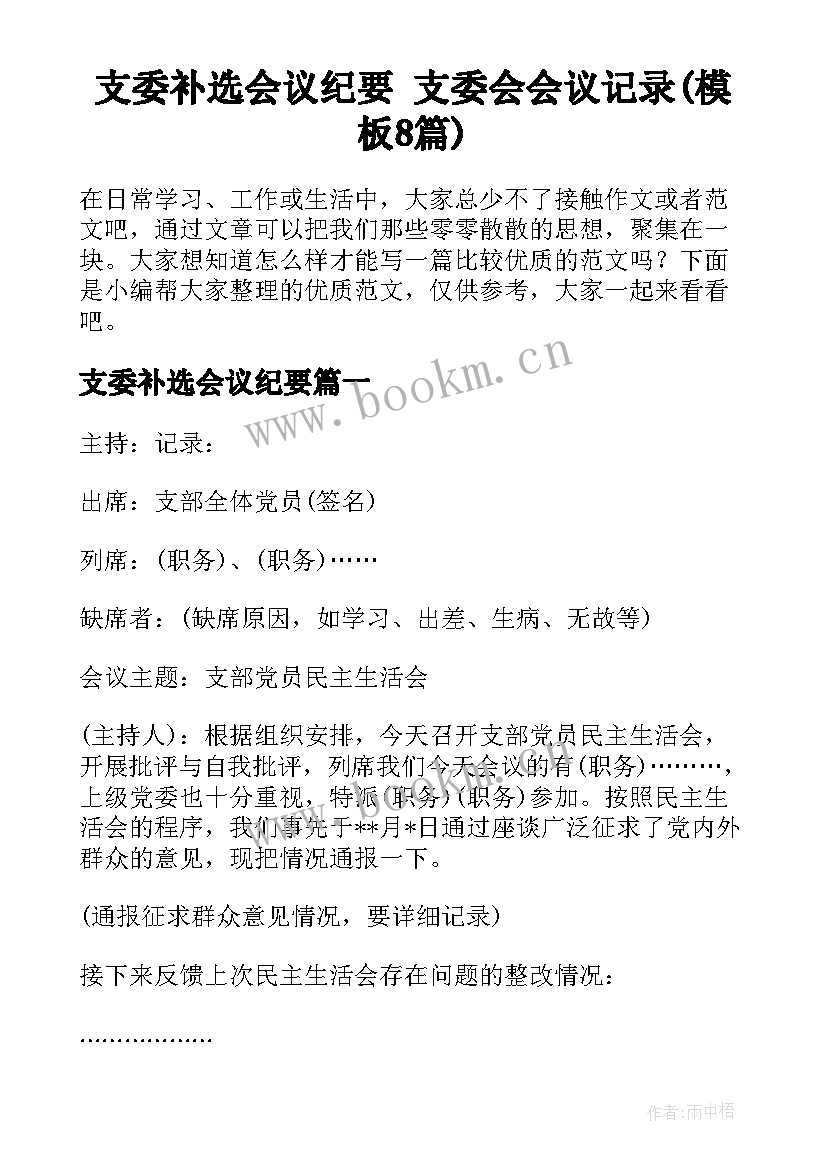 支委补选会议纪要 支委会会议记录(模板8篇)

在日常学习、工作或生活中，大家总少不了接触作文或者范文吧，通过文章可以把我们那些零零散散的思想，聚集在一块。大家想知道怎么样才能写一篇比较优质的范文吗？下面是小编帮大家整理的优质范文，仅供参考，大家一起来看看吧。

www.bookm.cn

支委补选会议纪要篇一

主持：记录：

出席：支部全体党员(签名)

列席：(职务)、(职务)……

缺席者：(缺席原因，如学习、出差、生病、无故等)

会议主题：支部党员民主生活会

(主持人)：根据组织安排，今天召开支部党员民主生活会，开展批评与自我批评，列席我们今天会议的有(职务)………，上级党委也十分重视，特派(职务)(职务)参加。按照民主生活会的程序，我们事先于**月*日通过座谈广泛征求了党内外群众的意见，现把情况通报一下。

(通报征求群众意见情况，要详细记录)

接下来反馈上次民主生活会存在问题的整改情况：

………………

作者:雨中梧